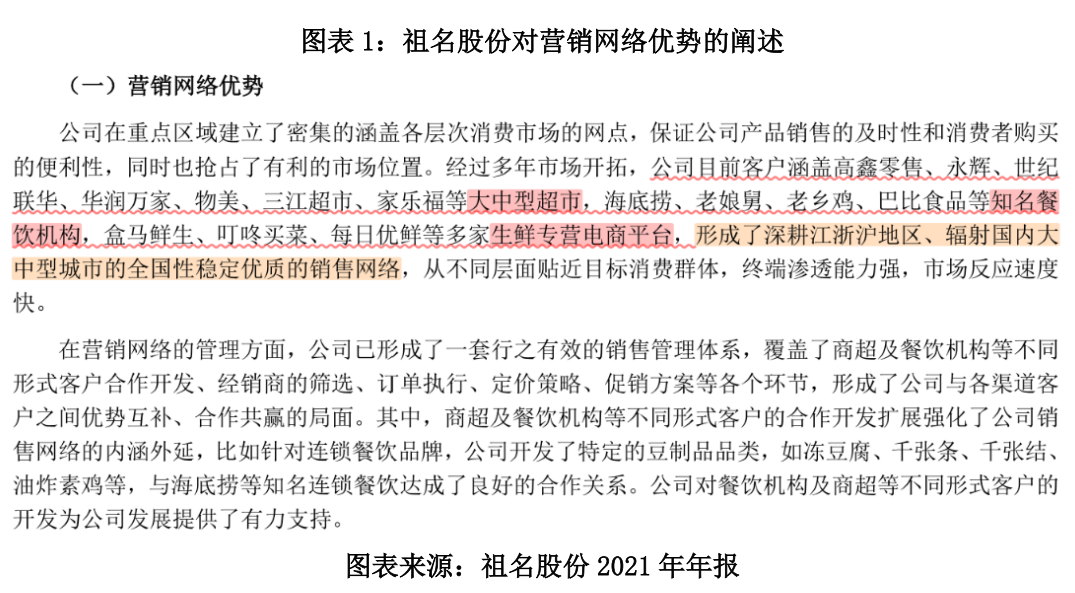 图表 1：祖名股份对营销网络优势的阐述

（一）营销网络优势

公司在重点区域建立了密集的涵盖各层次消费市场的网点，保证公司产品销售的及时性和消费者购买的便利性，同时也抢占了有利的市场位置。经过多年市场开拓，公司目前客户涵盖高鑫零售、永辉、世纪联华、华润万家、物美、三江超市、家乐福等大中型超市，海底捞、老娘舅、老乡鸡、巴比食品等知名餐饮机构，盒马鲜生、叮咚买菜、每日优鲜等多家生鲜专营电商平台，形成了深耕江浙沪地区、辐射国内大中型城市的全国性稳定优质的销售网络，从不同层面贴近目标消费群体，终端渗透能力强，市场反应速度快。

在营销网络的管理方面，公司已形成了一套行之有效的销售管理体系，覆盖了商超及餐饮机构等不同形式客户合作开发、经销商的筛选、订单执行、定价策略、促销方案等各个环节，形成了公司与各渠道客户之间优势互补、合作共赢的局面。其中，商超及餐饮机构等不同形式客户的合作开发扩展强化了公司销售网络的内涵外延，比如针对连锁餐饮品牌，公司开发了特定的豆制品品类，如冻豆腐、千张条、千张结、油炸素鸡等，与海底捞等知名连锁餐饮达成了良好的合作关系。公司对餐饮机构及商超等不同形式客户的开发为公司发展提供了有力支持。

图表来源：祖名股份 2021 年年报